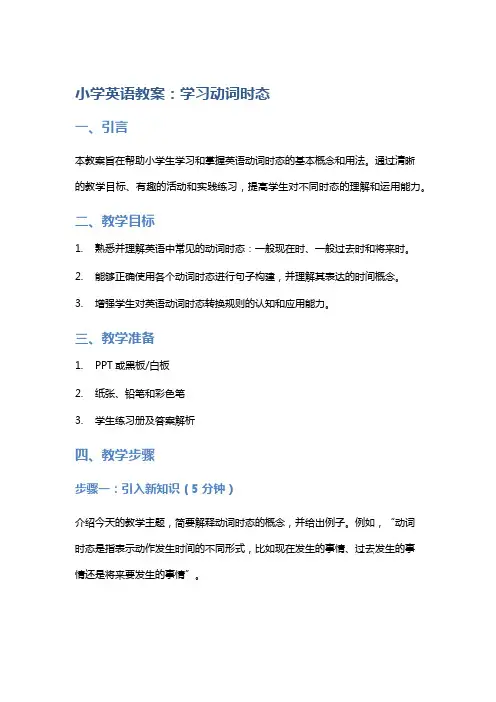 小学英语教案：学习动词时态

一、引言

本教案旨在帮助小学生学习和掌握英语动词时态的基本概念和用法。通过清晰的教学目标、有趣的活动和实践练习，提高学生对不同时态的理解和运用能力。

二、教学目标

1. 熟悉并理解英语中常见的动词时态：一般现在时、一般过去时和将来时。

2. 能够正确使用各个动词时态进行句子构建，并理解其表达的时间概念。

3. 增强学生对英语动词时态转换规则的认知和应用能力。

三、教学准备

1. PPT 或黑板/白板

2. 纸张、铅笔和彩色笔

3. 学生练习册及答案解析

四、教学步骤

步骤一：引入新知识（5 分钟）

介绍今天的教学主题，简要解释动词时态的概念，并给出例子。例如，“动词时态是指表示动作发生时间的不同形式，比如现在发生的事情、过去发生的事情还是将来要发生的事情”。